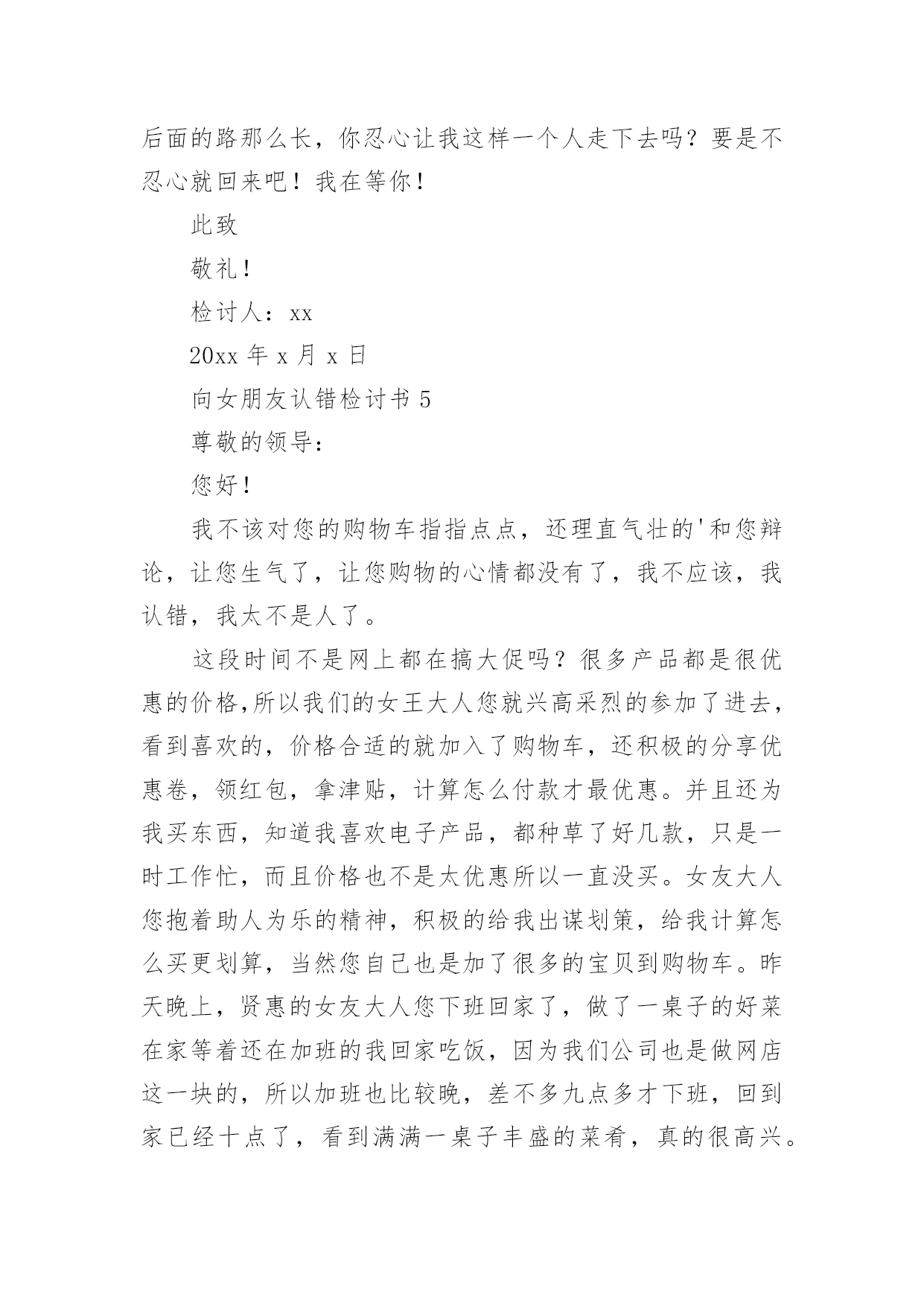 后面的路那么长，你忍心让我这样一个人走下去吗？要是不忍心就回来吧！我在等你！

此致

敬礼！

检讨人：xx

20xx 年 x 月 x 日

向女朋友认错检讨书 5

尊敬的领导：

您好！

我不该对您的购物车指指点点，还理直气壮的'和您辩论，让您生气了，让您购物的心情都没有了，我不应该，我认错，我太不是人了。

这段时间不是网上都在搞大促吗？很多产品都是很优惠的价格,所以我们的女王大人您就兴高采烈的参加了进去，看到喜欢的，价格合适的就加入了购物车，还积极的分享优惠卷，领红包，拿津贴，计算怎么付款才最优惠。并且还为我买东西，知道我喜欢电子产品，都种草了好几款，只是一时工作忙，而且价格也不是太优惠所以一直没买。女友大人您抱着助人为乐的精神，积极的给我出谋划策，给我计算怎么买更划算，当然您自己也是加了很多的宝贝到购物车。昨天晚上，贤惠的女友大人您下班回家了，做了一桌子的好菜在家等着还在加班的我回家吃饭，因为我们公司也是做网店这一块的，所以加班也比较晚，差不多九点多才下班，回到家已经十点了，看到满满一桌子丰盛的菜肴，真的很高兴。